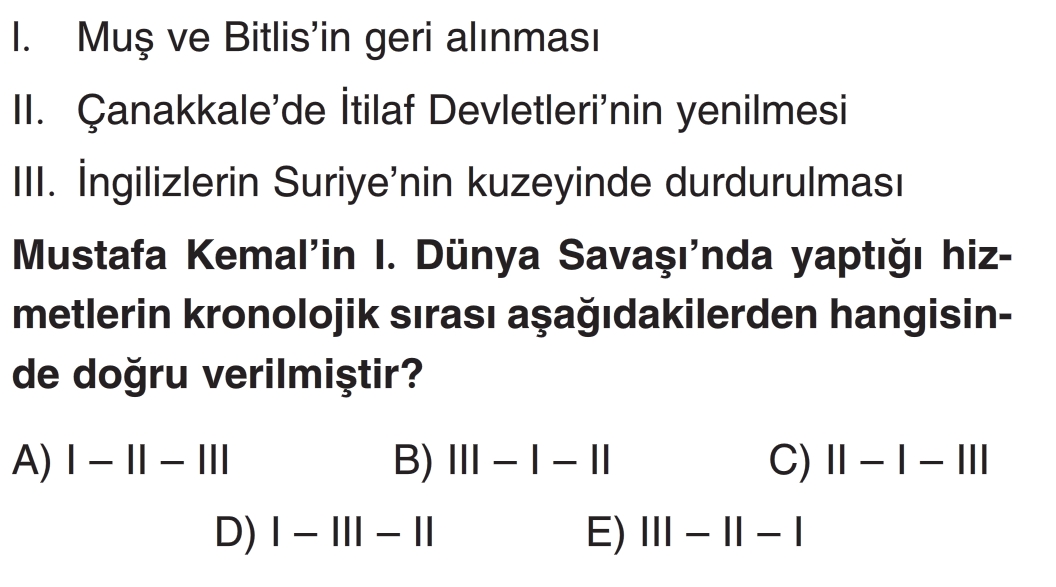 I. Muş ve Bitlis'in geri alınması

II. Çanakkale'de İtilaf Devletleri'nin yenilmesi

III. İngilizlerin Suriye'nin kuzeyinde durdurulması

Mustafa Kemal'in I. Dünya Savaşı'nda yaptığı hizmetlerin kronolojik sırası aşağıdakilerden hangisinde doğru verilmiştir?

A) I – II – III B) III – I – II C) II – I – III

D) I – III – II E) III – II – I